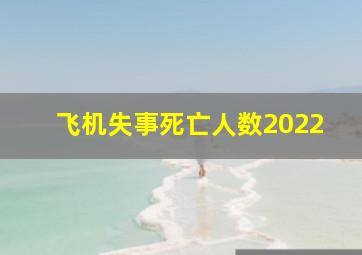 飞机失事死亡人数2022